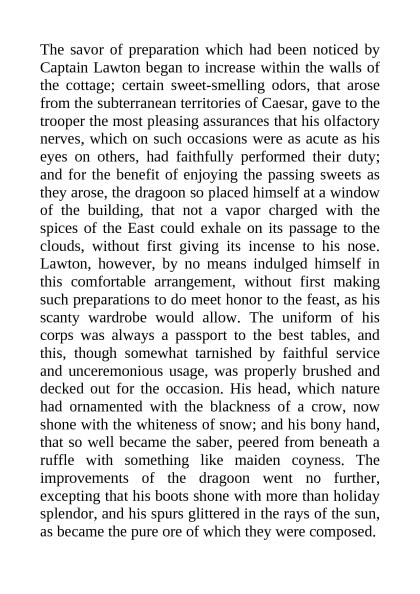 The savor of preparation which had been noticed by Captain Lawton began to increase within the walls of the cottage; certain sweet-smelling odors, that arose from the subterranean territories of Caesar, gave to the trooper the most pleasing assurances that his olfactory nerves, which on such occasions were as acute as his eyes on others, had faithfully performed their duty; and for the benefit of enjoying the passing sweets as they arose, the dragoon so placed himself at a window of the building, that not a vapor charged with the spices of the East could exhale on its passage to the clouds, without first giving its incense to his nose. Lawton, however, by no means indulged himself in this comfortable arrangement, without first making such preparations to do meet honor to the feast, as his scanty wardrobe would allow. The uniform of his corps was always a passport to the best tables, and this, though somewhat tarnished by faithful service and unceremonious usage, was properly brushed and decked out for the occasion. His head, which nature had ornamented with the blackness of a crow, now shone with the whiteness of snow; and his bony hand, that so well became the saber, peered from beneath a ruffle with something like maiden coyness. The improvements of the dragoon went no further, excepting that his boots shone with more than holiday splendor, and his spurs glittered in the rays of the sun, as became the pure ore of which they were composed.